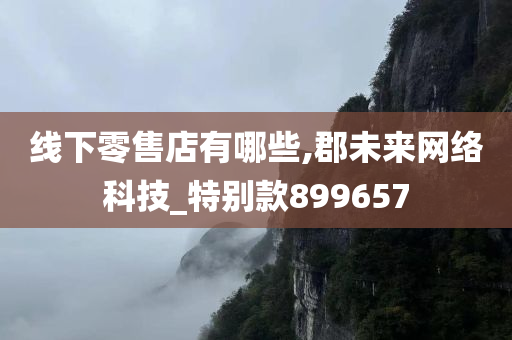 线下零售店有哪些,郡未来网络科技_特别款899657